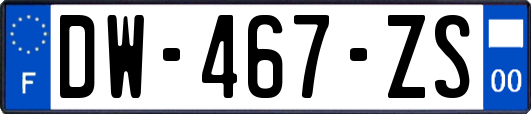 F
DW-467-ZS
00